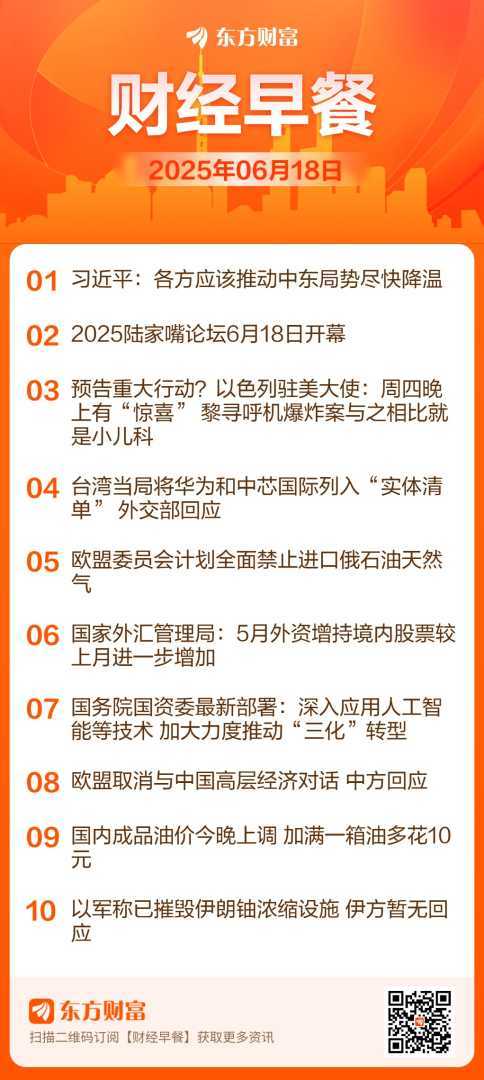 东方财富

财经早餐

2025年06月18日

01 习近平：各方应该推动中东局势尽快降温

02 2025陆家嘴论坛6月18日开幕

03 预告重大行动？以色列驻美大使：周四晚上有“惊喜” 黎寻呼机爆炸案与之相比就是小儿科

04 台湾当局将华为和中芯国际列入“实体清单” 外交部回应

05 欧盟委员会计划全面禁止进口俄石油天然气

06 国家外汇管理局：5月外资增持境内股票较上月进一步增加

07 国务院国资委最新部署：深入应用人工智能等技术 加大力度推动“三化”转型

08 欧盟取消与中国高层经济对话 中方回应

09 国内成品油价今晚上调 加满一箱油多花10元

10 以军称已摧毁伊朗铀浓缩设施 伊方暂无回应

东方财富

扫描二维码订阅【财经早餐】获取更多资讯